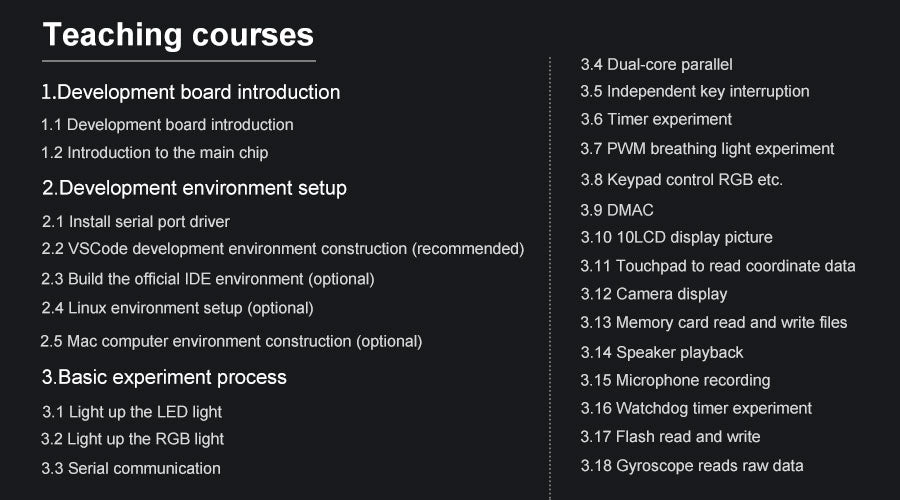 Teaching courses

1.Development board introduction
1.1 Development board introduction
1.2 Introduction to the main chip

2.Development environment setup
2.1 Install serial port driver
2.2 VSCode development environment construction (recommended)
2.3 Build the official IDE environment (optional)
2.4 Linux environment setup (optional)
2.5 Mac computer environment construction (optional)

3.Basic experiment process
3.1 Light up the LED light
3.2 Light up the RGB light
3.3 Serial communication
3.4 Dual-core parallel
3.5 Independent key interruption
3.6 Timer experiment
3.7 PWM breathing light experiment
3.8 Keypad control RGB etc.
3.9 DMAC
3.10 10LCD display picture
3.11 Touchpad to read coordinate data
3.12 Camera display
3.13 Memory card read and write files
3.14 Speaker playback
3.15 Microphone recording
3.16 Watchdog timer experiment
3.17 Flash read and write
3.18 Gyroscope reads raw data